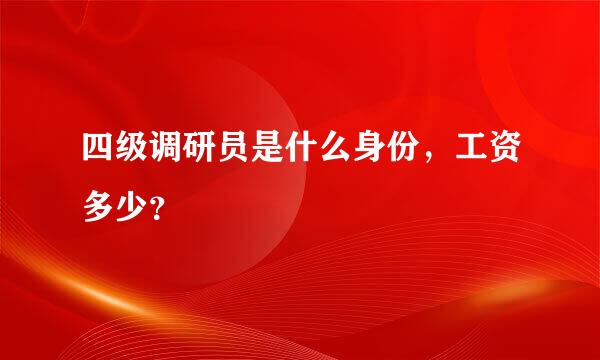 四级调研员是什么身份，工资多少？